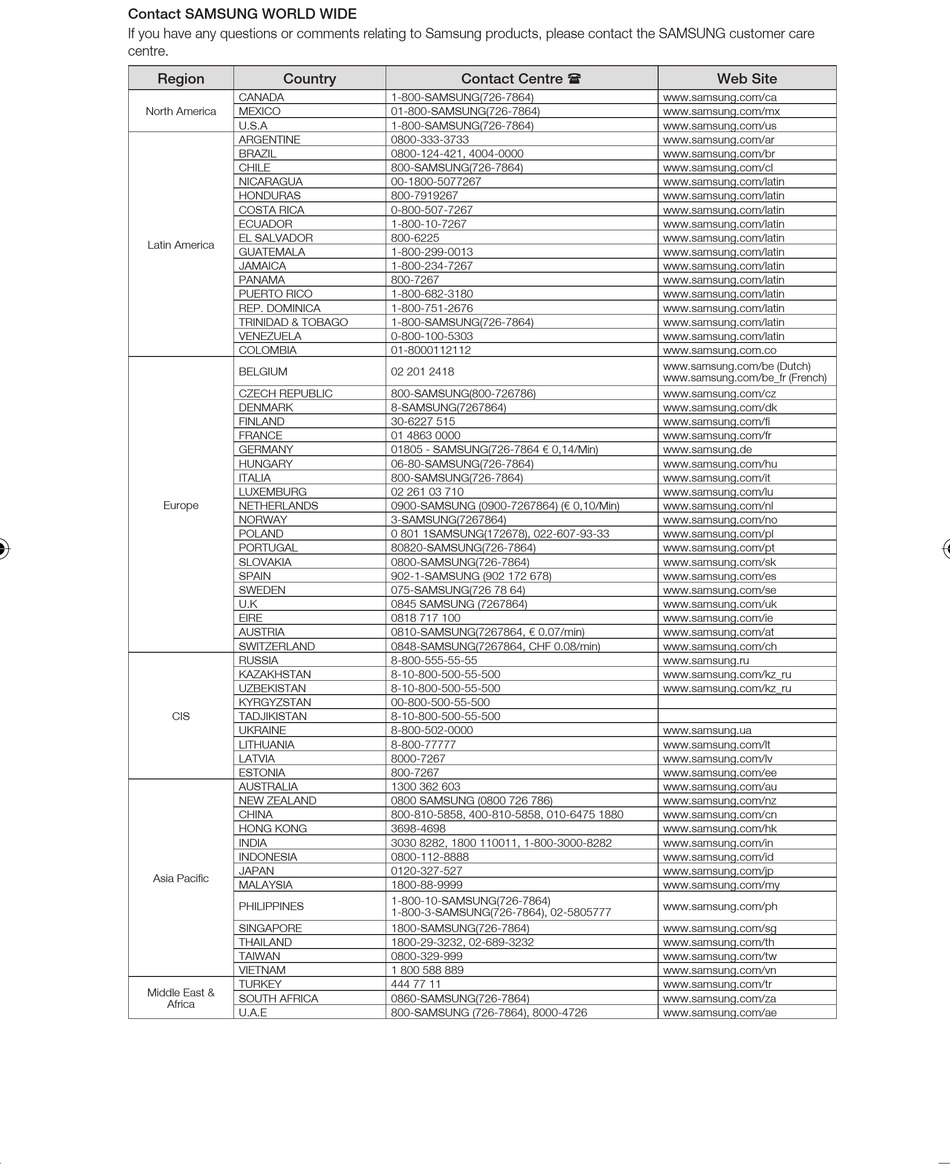 Contact SAMSUNG WORLD WIDE
If you have any questions or comments relating to Samsung products, please contact the SAMSUNG customer care centre.

| Region | Country | Contact Centre ☎ | Web Site |
|---|---|---|---|
| North America | CANADA | 1-800-SAMSUNG(726-7864) | www.samsung.com/ca |
| | MEXICO | 01-800-SAMSUNG(726-7864) | www.samsung.com/mx |
| | U.S.A | 1-800-SAMSUNG(726-7864) | www.samsung.com/us |
| Latin America | ARGENTINE | 0800-333-3733 | www.samsung.com/ar |
| | BRAZIL | 0800-124-421, 4004-0000 | www.samsung.com/br |
| | CHILE | 800-SAMSUNG(726-7864) | www.samsung.com/cl |
| | NICARAGUA | 00-1800-5077267 | www.samsung.com/latin |
| | HONDURAS | 800-7919267 | www.samsung.com/latin |
| | COSTA RICA | 0-800-507-7267 | www.samsung.com/latin |
| | ECUADOR | 1-800-10-7267 | www.samsung.com/latin |
| | EL SALVADOR | 800-6225 | www.samsung.com/latin |
| | GUATEMALA | 1-800-299-0013 | www.samsung.com/latin |
| | JAMAICA | 1-800-234-7267 | www.samsung.com/latin |
| | PANAMA | 800-7267 | www.samsung.com/latin |
| | PUERTO RICO | 1-800-682-3180 | www.samsung.com/latin |
| | REP. DOMINICA | 1-800-751-2676 | www.samsung.com/latin |
| | TRINIDAD & TOBAGO | 1-800-SAMSUNG(726-7864) | www.samsung.com/latin |
| | VENEZUELA | 0-800-100-5303 | www.samsung.com/latin |
| | COLOMBIA | 01-8000112112 | www.samsung.com.co |
| Europe | BELGIUM | 02 201 2418 | www.samsung.com/be (Dutch) www.samsung.com/be_fr (French) |
| | CZECH REPUBLIC | 800-SAMSUNG(800-726786) | www.samsung.com/cz |
| | DENMARK | 8-SAMSUNG(7267864) | www.samsung.com/dk |
| | FINLAND | 30-6227 515 | www.samsung.com/fi |
| | FRANCE | 01 4863 0000 | www.samsung.com/fr |
| | GERMANY | 01805 - SAMSUNG(726-7864 € 0,14/Min) | www.samsung.de |
| | HUNGARY | 06-80-SAMSUNG(726-7864) | www.samsung.com/hu |
| | ITALIA | 800-SAMSUNG(726-7864) | www.samsung.com/it |
| | LUXEMBURG | 02 261 03 710 | www.samsung.com/lu |
| | NETHERLANDS | 0900-SAMSUNG (0900-7267864) (€ 0,10/Min) | www.samsung.com/nl |
| | NORWAY | 3-SAMSUNG(7267864) | www.samsung.com/no |
| | POLAND | 0 801 1SAMSUNG(172678), 022-607-93-33 | www.samsung.com/pl |
| | PORTUGAL | 80820-SAMSUNG(726-7864) | www.samsung.com/pt |
| | SLOVAKIA | 0800-SAMSUNG(726-7864) | www.samsung.com/sk |
| | SPAIN | 902-1-SAMSUNG (902 172 678) | www.samsung.com/es |
| | SWEDEN | 075-SAMSUNG(726 78 64) | www.samsung.com/se |
| | U.K | 0845 SAMSUNG (7267864) | www.samsung.com/uk |
| | EIRE | 0818 717 100 | www.samsung.com/ie |
| | AUSTRIA | 0810-SAMSUNG(7267864, € 0.07/min) | www.samsung.com/at |
| | SWITZERLAND | 0848-SAMSUNG(7267864, CHF 0.08/min) | www.samsung.com/ch |
| CIS | RUSSIA | 8-800-555-55-55 | www.samsung.ru |
| | KAZAKHSTAN | 8-10-800-500-55-500 | www.samsung.com/kz_ru |
| | UZBEKISTAN | 8-10-800-500-55-500 | www.samsung.com/kz_ru |
| | KYRGYZSTAN | 00-800-500-55-500 | |
| | TADJIKISTAN | 8-10-800-500-55-500 | |
| | UKRAINE | 8-800-502-0000 | www.samsung.ua |
| | LITHUANIA | 8-800-77777 | www.samsung.com/lt |
| | LATVIA | 8000-7267 | www.samsung.com/lv |
| | ESTONIA | 800-7267 | www.samsung.com/ee |
| Asia Pacific | AUSTRALIA | 1300 362 603 | www.samsung.com/au |
| | NEW ZEALAND | 0800 SAMSUNG (0800 726 786) | www.samsung.com/nz |
| | CHINA | 800-810-5858, 400-810-5858, 010-6475 1880 | www.samsung.com/cn |
| | HONG KONG | 3698-4698 | www.samsung.com/hk |
| | INDIA | 3030 8282, 1800 110011, 1-800-3000-8282 | www.samsung.com/in |
| | INDONESIA | 0800-112-8888 | www.samsung.com/id |
| | JAPAN | 0120-327-527 | www.samsung.com/jp |
| | MALAYSIA | 1800-88-9999 | www.samsung.com/my |
| | PHILIPPINES | 1-800-10-SAMSUNG(726-7864) 1-800-3-SAMSUNG(726-7864), 02-5805777 | www.samsung.com/ph |
| | SINGAPORE | 1800-SAMSUNG(726-7864) | www.samsung.com/sg |
| | THAILAND | 1800-29-3232, 02-689-3232 | www.samsung.com/th |
| | TAIWAN | 0800-329-999 | www.samsung.com/tw |
| | VIETNAM | 1 800 588 889 | www.samsung.com/vn |
| Middle East & Africa | TURKEY | 444 77 11 | www.samsung.com/tr |
| | SOUTH AFRICA | 0860-SAMSUNG(726-7864) | www.samsung.com/za |
| | U.A.E | 800-SAMSUNG (726-7864), 8000-4726 | www.samsung.com/ae |